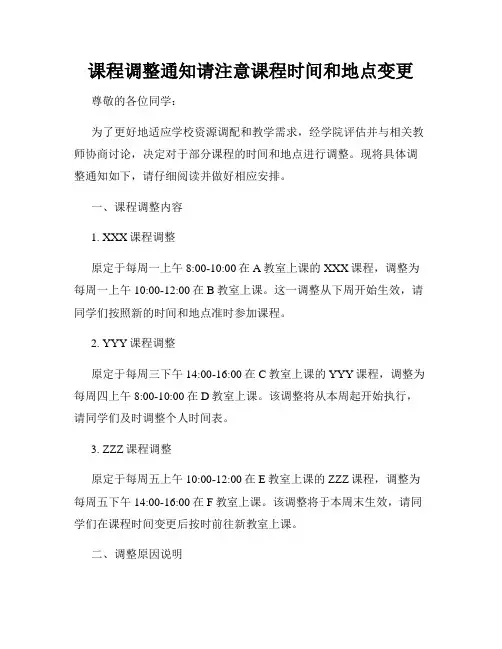 课程调整通知请注意课程时间和地点变更

尊敬的各位同学：

为了更好地适应学校资源调配和教学需求，经学院评估并与相关教师协商讨论，决定对于部分课程的时间和地点进行调整。现将具体调整通知如下，请仔细阅读并做好相应安排。

一、课程调整内容

1. XXX 课程调整

原定于每周一上午 8:00-10:00 在 A 教室上课的 XXX 课程，调整为每周一上午 10:00-12:00 在 B 教室上课。这一调整从下周开始生效，请同学们按照新的时间和地点准时参加课程。

2. YYY 课程调整

原定于每周三下午 14:00-16:00 在 C 教室上课的 YYY 课程，调整为每周四上午 8:00-10:00 在 D 教室上课。该调整将从本周起开始执行，请同学们及时调整个人时间表。

3. ZZZ 课程调整

原定于每周五上午 10:00-12:00 在 E 教室上课的 ZZZ 课程，调整为每周五下午 14:00-16:00 在 F 教室上课。该调整将于本周末生效，请同学们在课程时间变更后按时前往新教室上课。

二、调整原因说明